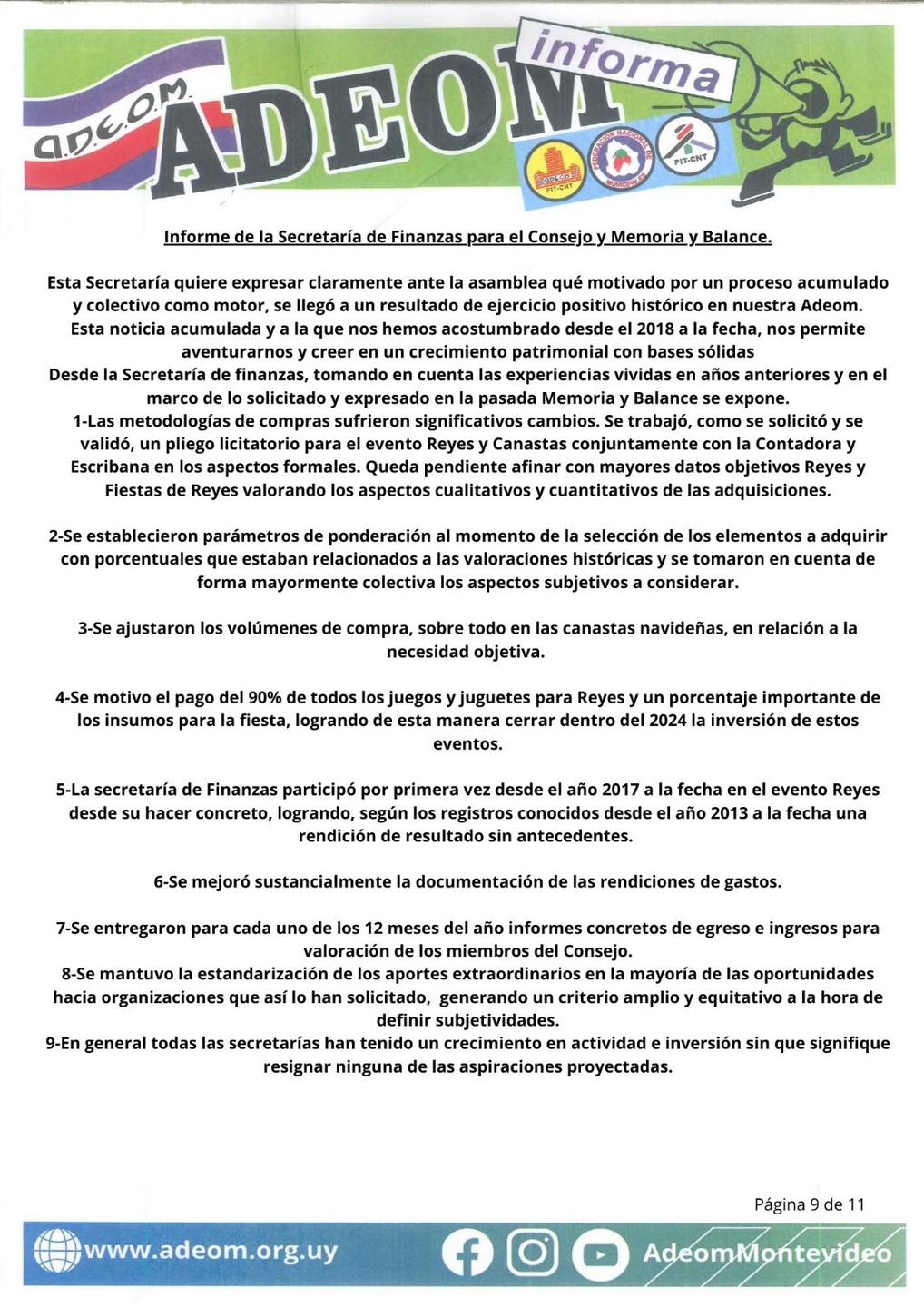 A.D.E.O.M.
ADEOM
informa
ADEOM PIT-CNT
FEDERACION NACIONAL DE MUNICIPALES
PIT-CNT

Informe de la Secretaría de Finanzas para el Consejo y Memoria y Balance.

Esta Secretaría quiere expresar claramente ante la asamblea qué motivado por un proceso acumulado y colectivo como motor, se llegó a un resultado de ejercicio positivo histórico en nuestra Adeom. Esta noticia acumulada y a la que nos hemos acostumbrado desde el 2018 a la fecha, nos permite aventurarnos y creer en un crecimiento patrimonial con bases sólidas
Desde la Secretaría de finanzas, tomando en cuenta las experiencias vividas en años anteriores y en el marco de lo solicitado y expresado en la pasada Memoria y Balance se expone.
1-Las metodologías de compras sufrieron significativos cambios. Se trabajó, como se solicitó y se validó, un pliego licitatorio para el evento Reyes y Canastas conjuntamente con la Contadora y Escribana en los aspectos formales. Queda pendiente afinar con mayores datos objetivos Reyes y Fiestas de Reyes valorando los aspectos cualitativos y cuantitativos de las adquisiciones.

2-Se establecieron parámetros de ponderación al momento de la selección de los elementos a adquirir con porcentuales que estaban relacionados a las valoraciones históricas y se tomaron en cuenta de forma mayormente colectiva los aspectos subjetivos a considerar.

3-Se ajustaron los volúmenes de compra, sobre todo en las canastas navideñas, en relación a la necesidad objetiva.

4-Se motivo el pago del 90% de todos los juegos y juguetes para Reyes y un porcentaje importante de los insumos para la fiesta, logrando de esta manera cerrar dentro del 2024 la inversión de estos eventos.

5-La secretaría de Finanzas participó por primera vez desde el año 2017 a la fecha en el evento Reyes desde su hacer concreto, logrando, según los registros conocidos desde el año 2013 a la fecha una rendición de resultado sin antecedentes.

6-Se mejoró sustancialmente la documentación de las rendiciones de gastos.

7-Se entregaron para cada uno de los 12 meses del año informes concretos de egreso e ingresos para valoración de los miembros del Consejo.
8-Se mantuvo la estandarización de los aportes extraordinarios en la mayoría de las oportunidades hacia organizaciones que así lo han solicitado, generando un criterio amplio y equitativo a la hora de definir subjetividades.
9-En general todas las secretarías han tenido un crecimiento en actividad e inversión sin que signifique resignar ninguna de las aspiraciones proyectadas.

Página 9 de 11

www.adeom.org.uy AdeomMontevideo